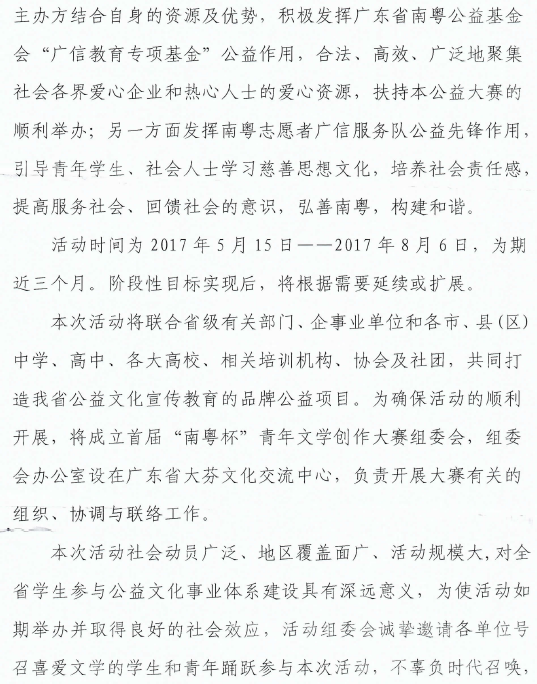 主办方结合自身的资源及优势，积极发挥广东省南粤公益基金会“广信教育专项基金”公益作用，合法、高效、广泛地聚集社会各界爱心企业和热心人士的爱心资源，扶持本公益大赛的顺利举办；另一方面发挥南粤志愿者广信服务队公益先锋作用，引导青年学生、社会人士学习慈善思想文化，培养社会责任感，提高服务社会、回馈社会的意识，弘善南粤，构建和谐。

活动时间为 2017 年 5 月 15 日——2017 年 8 月 6 日，为期近三个月。阶段性目标实现后，将根据需要延续或扩展。

本次活动将联合省级有关部门、企事业单位和各市、县(区)中学、高中、各大高校、相关培训机构、协会及社团，共同打造我省公益文化宣传教育的品牌公益项目。为确保活动的顺利开展，将成立首届“南粤杯”青年文学创作大赛组委会，组委会办公室设在广东省大芬文化交流中心，负责开展大赛有关的组织、协调与联络工作。

本次活动社会动员广泛、地区覆盖面广、活动规模大，对全省学生参与公益文化事业体系建设具有深远意义，为使活动如期举办并取得良好的社会效应，活动组委会诚挚邀请各单位号召喜爱文学的学生和青年踊跃参与本次活动，不辜负时代召唤，